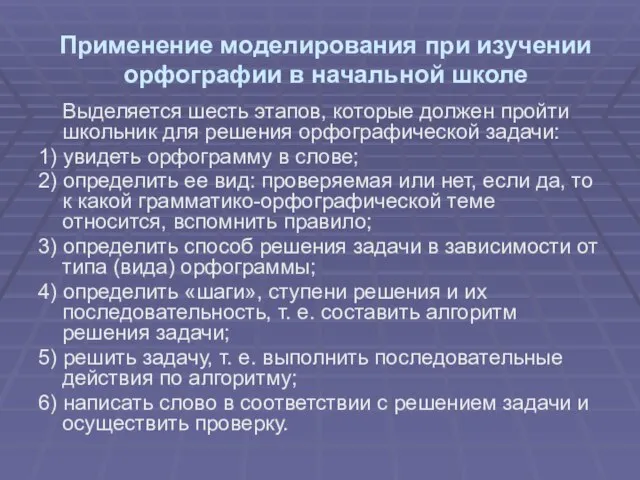 Применение моделирования при изучении орфографии в начальной школе

Выделяется шесть этапов, которые должен пройти школьник для решения орфографической задачи:

1) увидеть орфограмму в слове;

2) определить ее вид: проверяемая или нет, если да, то к какой грамматико-орфографической теме относится, вспомнить правило;

3) определить способ решения задачи в зависимости от типа (вида) орфограммы;

4) определить «шаги», ступени решения и их последовательность, т. е. составить алгоритм решения задачи;

5) решить задачу, т. е. выполнить последовательные действия по алгоритму;

6) написать слово в соответствии с решением задачи и осуществить проверку.